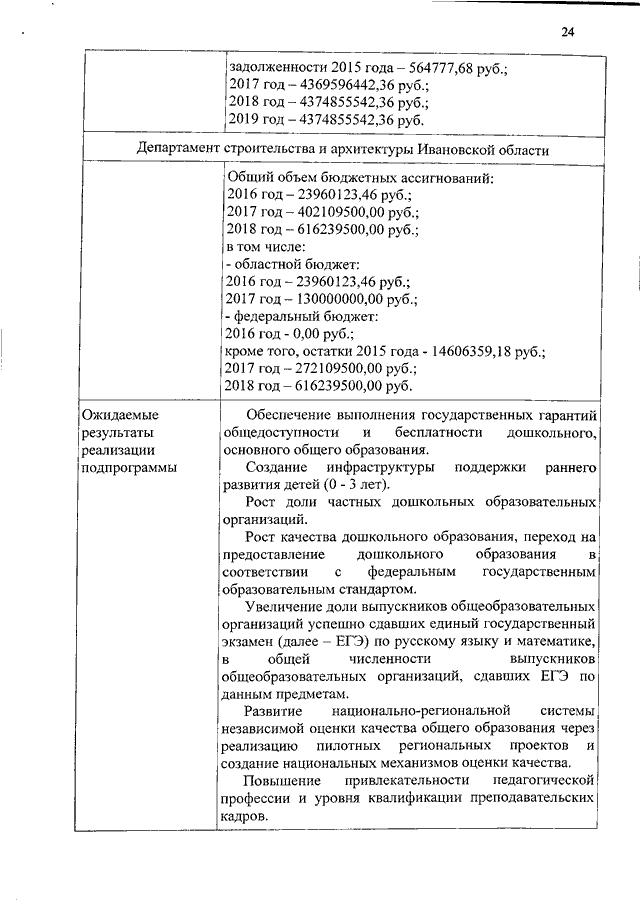 24

| | задолженности 2015 года – 564777,68 руб.; 2017 год – 4369596442,36 руб.; 2018 год – 4374855542,36 руб.; 2019 год – 4374855542,36 руб. |
|---|---|
| Департамент строительства и архитектуры Ивановской области | |
| | Общий объем бюджетных ассигнований: 2016 год – 23960123,46 руб.; 2017 год – 402109500,00 руб.; 2018 год – 616239500,00 руб.; в том числе: - областной бюджет: 2016 год – 23960123,46 руб.; 2017 год – 130000000,00 руб.; - федеральный бюджет: 2016 год - 0,00 руб.; кроме того, остатки 2015 года - 14606359,18 руб.; 2017 год – 272109500,00 руб.; 2018 год – 616239500,00 руб. |
| Ожидаемые результаты реализации подпрограммы | Обеспечение выполнения государственных гарантий общедоступности и бесплатности дошкольного, основного общего образования. Создание инфраструктуры поддержки раннего развития детей (0 - 3 лет). Рост доли частных дошкольных образовательных организаций. Рост качества дошкольного образования, переход на предоставление дошкольного образования в соответствии с федеральным государственным образовательным стандартом. Увеличение доли выпускников общеобразовательных организаций успешно сдавших единый государственный экзамен (далее – ЕГЭ) по русскому языку и математике, в общей численности выпускников общеобразовательных организаций, сдавших ЕГЭ по данным предметам. Развитие национально-региональной системы независимой оценки качества общего образования через реализацию пилотных региональных проектов и создание национальных механизмов оценки качества. Повышение привлекательности педагогической профессии и уровня квалификации преподавательских кадров. |